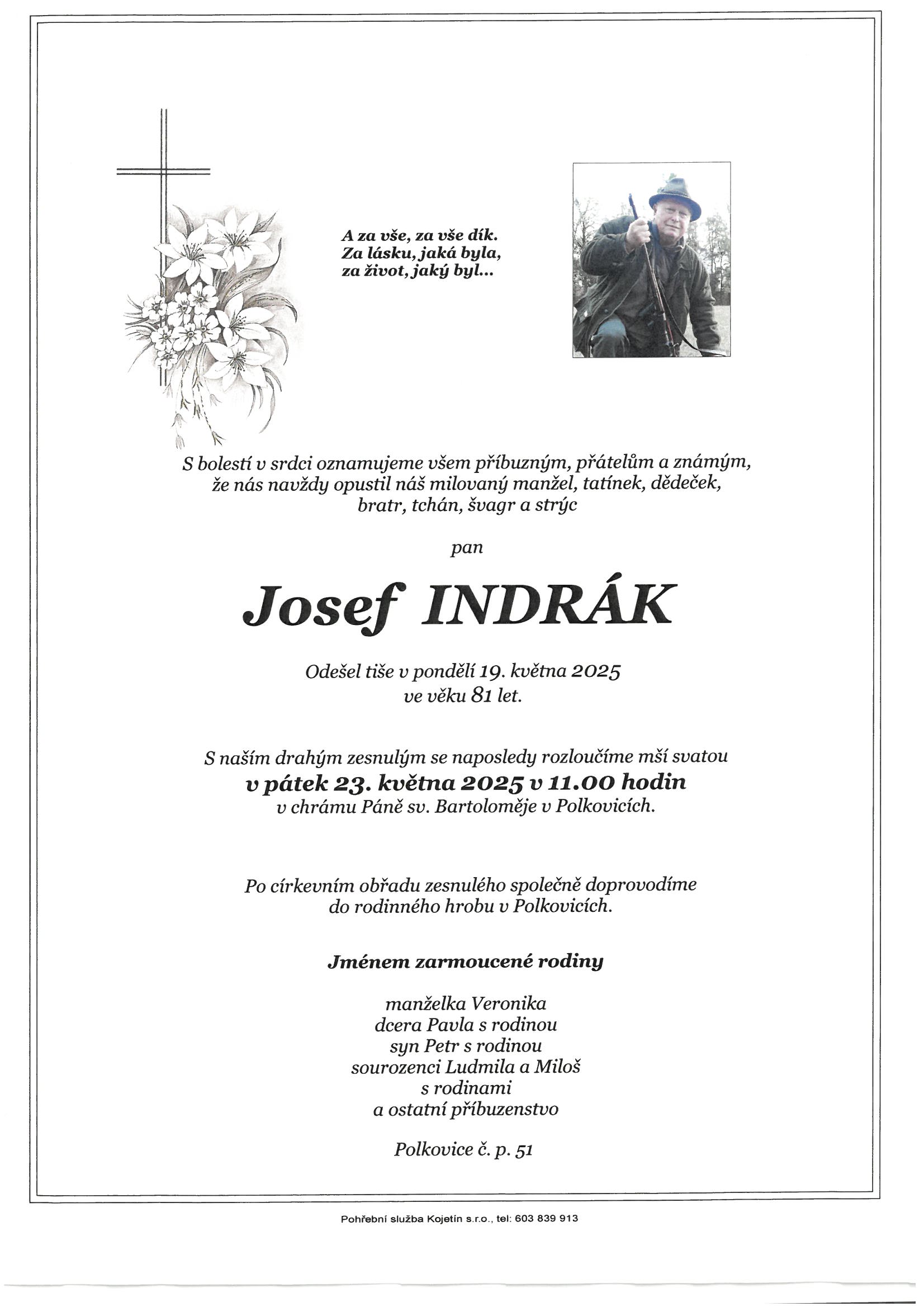 A za vše, za vše dík.
Za lásku, jaká byla,
za život, jaký byl...

S bolestí v srdci oznamujeme všem příbuzným, přátelům a známým, že nás navždy opustil náš milovaný manžel, tatínek, dědeček, bratr, tchán, švagr a strýc

pan

Josef INDRÁK

Odešel tiše v pondělí 19. května 2025 ve věku 81 let.

S naším drahým zesnulým se naposledy rozloučíme mší svatou
v pátek 23. května 2025 v 11.00 hodin
v chrámu Páně sv. Bartoloměje v Polkovicích.

Po církevním obřadu zesnulého společně doprovodíme do rodinného hrobu v Polkovicích.

Jménem zarmoucené rodiny

manželka Veronika
dcera Pavla s rodinou
syn Petr s rodinou
sourozenci Ludmila a Miloš
s rodinami
a ostatní příbuzenstvo

Polkovice č. p. 51

Pohřební služba Kojetín s.r.o., tel: 603 839 913